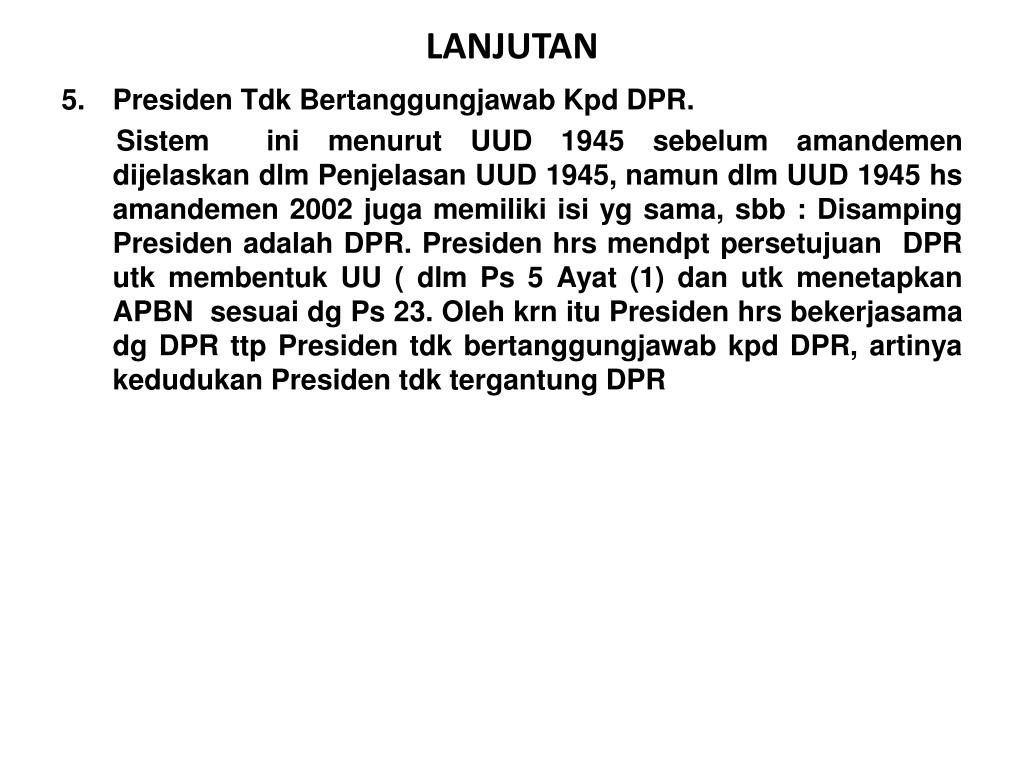 LANJUTAN

5. Presiden Tdk Bertanggungjawab Kpd DPR.

Sistem ini menurut UUD 1945 sebelum amandemen dijelaskan dlm Penjelasan UUD 1945, namun dlm UUD 1945 hs amandemen 2002 juga memiliki isi yg sama, sbb : Disamping Presiden adalah DPR. Presiden hrs mendpt persetujuan DPR utk membentuk UU ( dlm Ps 5 Ayat (1) dan utk menetapkan APBN sesuai dg Ps 23. Oleh krn itu Presiden hrs bekerjasama dg DPR ttp Presiden tdk bertanggungjawab kpd DPR, artinya kedudukan Presiden tdk tergantung DPR